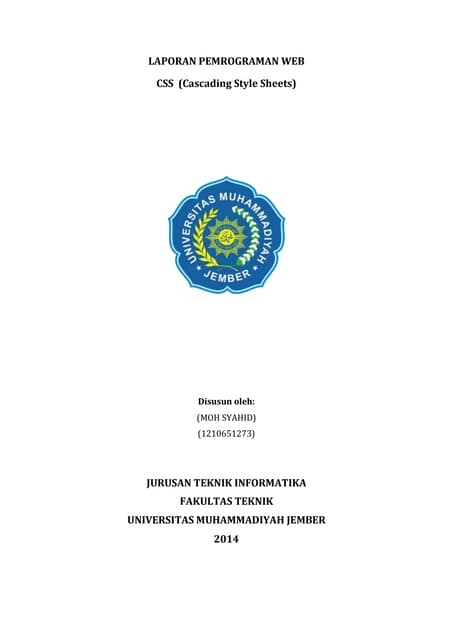 LAPORAN PEMROGRAMAN WEB

CSS (Cascading Style Sheets)

UNIVERSITAS MUHAMMADIYAH

JEMBER

Disusun oleh:

(MOH SYAHID)

(1210651273)

JURUSAN TEKNIK INFORMATIKA

FAKULTAS TEKNIK

UNIVERSITAS MUHAMMADIYAH JEMBER

2014